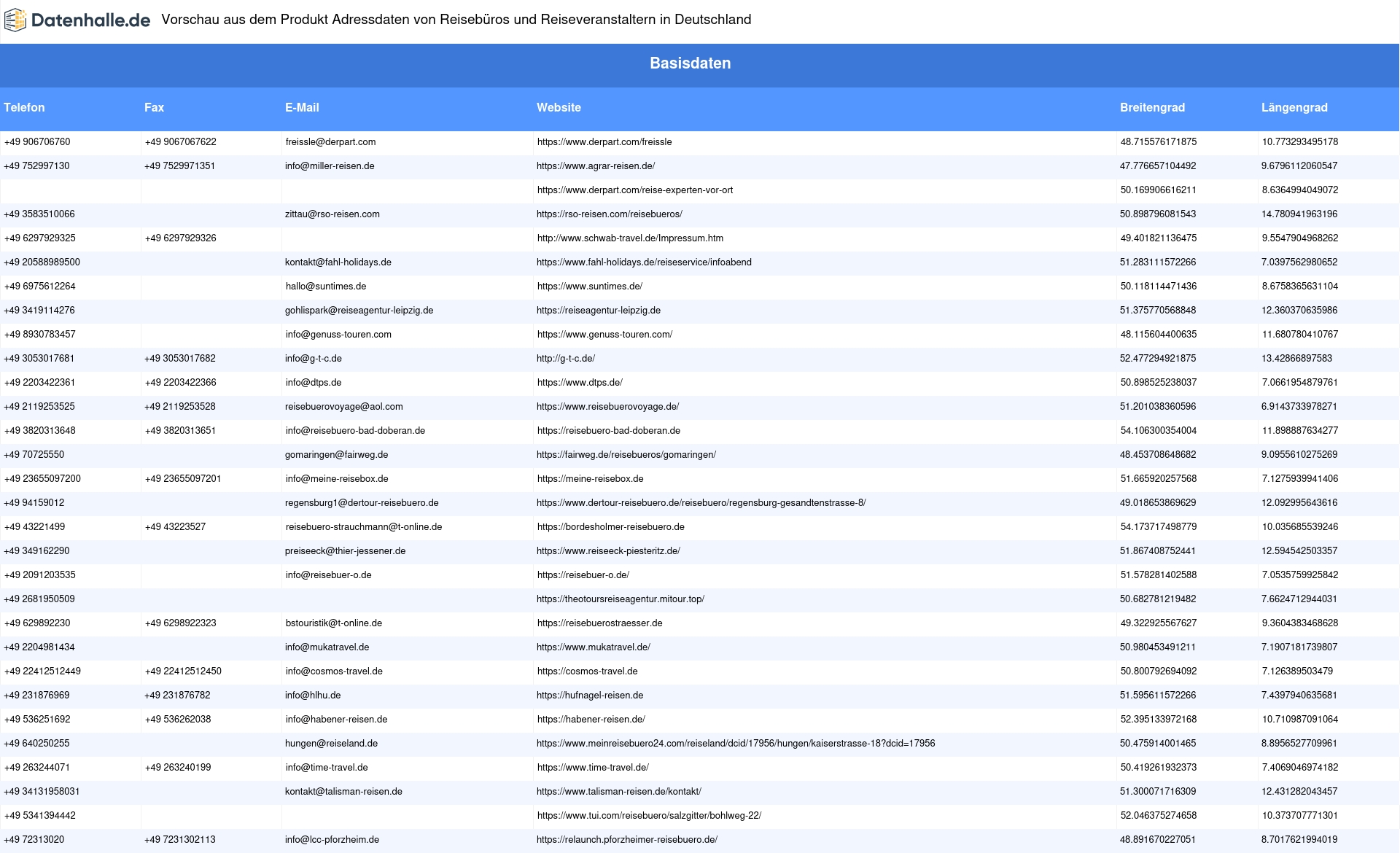 Datenhalle.de Vorschau aus dem Produkt Adressdaten von Reisebüros und Reiseveranstaltern in Deutschland

Basisdaten

| Telefon | Fax | E-Mail | Website | Breitengrad | Längengrad |
|---|---|---|---|---|---|
| +49 906706760 | +49 9067067622 | freissle@derpart.com | https://www.derpart.com/freissle | 48.715576171875 | 10.773293495178 |
| +49 752997130 | +49 7529971351 | info@miller-reisen.de | https://www.agrar-reisen.de/ | 47.776657104492 | 9.6796112060547 |
| | | | https://www.derpart.com/reise-experten-vor-ort | 50.169906616211 | 8.6364994049072 |
| +49 3583510066 | | zittau@rso-reisen.com | https://rso-reisen.com/reisebueros/ | 50.898796081543 | 14.780941963196 |
| +49 6297929325 | +49 6297929326 | | http://www.schwab-travel.de/Impressum.htm | 49.401821136475 | 9.5547904968262 |
| +49 20588989500 | | kontakt@fahl-holidays.de | https://www.fahl-holidays.de/reiseservice/infoabend | 51.283111572266 | 7.0397562980652 |
| +49 6975612264 | | hallo@suntimes.de | https://www.suntimes.de/ | 50.118114471436 | 8.6758365631104 |
| +49 3419114276 | | gohlispark@reiseagentur-leipzig.de | https://reiseagentur-leipzig.de | 51.375770568848 | 12.360370635986 |
| +49 8930783457 | | info@genuss-touren.com | https://www.genuss-touren.com/ | 48.115604400635 | 11.680780410767 |
| +49 3053017681 | +49 3053017682 | info@g-t-c.de | http://g-t-c.de/ | 52.477294921875 | 13.42866897583 |
| +49 2203422361 | +49 2203422366 | info@dtps.de | https://www.dtps.de/ | 50.898525238037 | 7.0661954879761 |
| +49 2119253525 | +49 2119253528 | reisebuerovoyage@aol.com | https://www.reisebuerovoyage.de/ | 51.201038360596 | 6.9143733978271 |
| +49 3820313648 | +49 3820313651 | info@reisebuero-bad-doberan.de | https://reisebuero-bad-doberan.de | 54.106300354004 | 11.898887634277 |
| +49 70725550 | | gomaringen@fairweg.de | https://fairweg.de/reisebueros/gomaringen/ | 48.453708648682 | 9.0955610275269 |
| +49 23655097200 | +49 23655097201 | info@meine-reisebox.de | https://meine-reisebox.de | 51.665920257568 | 7.1275939941406 |
| +49 94159012 | | regensburg1@dertour-reisebuero.de | https://www.dertour-reisebuero.de/reisebuero/regensburg-gesandtenstrasse-8/ | 49.018653869629 | 12.092995643616 |
| +49 43221499 | +49 43223527 | reisebuero-strauchmann@t-online.de | https://bordesholmer-reisebuero.de | 54.173717498779 | 10.035685539246 |
| +49 349162290 | | preiseeck@thier-jessener.de | https://www.reiseeck-piesteritz.de/ | 51.867408752441 | 12.594542503357 |
| +49 2091203535 | | info@reisebuer-o.de | https://reisebuer-o.de/ | 51.578281402588 | 7.0535759925842 |
| +49 2681950509 | | | https://theotoursreiseagentur.mitour.top/ | 50.682781219482 | 7.6624712944031 |
| +49 629892230 | +49 6298922323 | bstouristik@t-online.de | https://reisebuerostraesser.de | 49.322925567627 | 9.3604383468628 |
| +49 2204981434 | | info@mukatravel.de | https://www.mukatravel.de/ | 50.980453491211 | 7.1907181739807 |
| +49 22412512449 | +49 22412512450 | info@cosmos-travel.de | https://cosmos-travel.de | 50.800792694092 | 7.126389503479 |
| +49 231876969 | +49 231876782 | info@hlhu.de | https://hufnagel-reisen.de | 51.595611572266 | 7.4397940635681 |
| +49 536251692 | +49 536262038 | info@habener-reisen.de | https://habener-reisen.de/ | 52.395133972168 | 10.710987091064 |
| +49 640250255 | | hungen@reiseland.de | https://www.meinreisebuero24.com/reiseland/dcid/17956/hungen/kaiserstrasse-18?dcid=17956 | 50.475914001465 | 8.8956527709961 |
| +49 263244071 | +49 263240199 | info@time-travel.de | https://www.time-travel.de/ | 50.419261932373 | 7.4069046974182 |
| +49 34131958031 | | kontakt@talisman-reisen.de | https://www.talisman-reisen.de/kontakt/ | 51.300071716309 | 12.431282043457 |
| +49 5341394442 | | | https://www.tui.com/reisebuero/salzgitter/bohlweg-22/ | 52.046375274658 | 10.373707771301 |
| +49 72313020 | +49 7231302113 | info@lcc-pforzheim.de | https://relaunch.pforzheimer-reisebuero.de/ | 48.891670227051 | 8.7017621994019 |